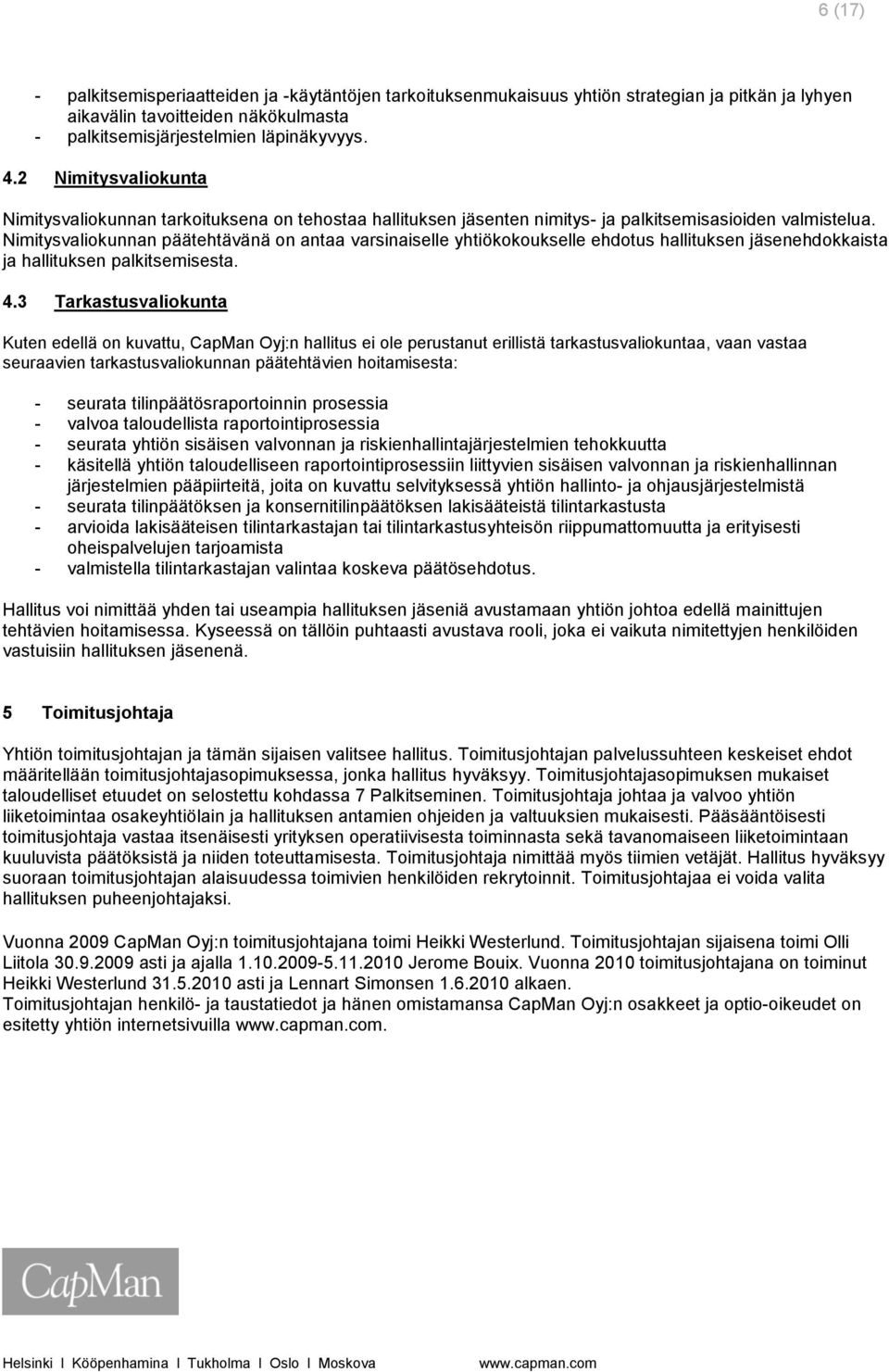 6 (17)

- palkitsemisperiaatteiden ja -käytäntöjen tarkoituksenmukaisuus yhtiön strategian ja pitkän ja lyhyen aikavälin tavoitteiden näkökulmasta
- palkitsemisjärjestelmien läpinäkyvyys.

4.2 Nimitysvaliokunta

Nimitysvaliokunnan tarkoituksena on tehostaa hallituksen jäsenten nimitys- ja palkitsemisasioiden valmistelua. Nimitysvaliokunnan päätehtävänä on antaa varsinaiselle yhtiökokoukselle ehdotus hallituksen jäsenehdokkaista ja hallituksen palkitsemisesta.

4.3 Tarkastusvaliokunta

Kuten edellä on kuvattu, CapMan Oyj:n hallitus ei ole perustanut erillistä tarkastusvaliokuntaa, vaan vastaa seuraavien tarkastusvaliokunnan päätehtävien hoitamisesta:

- seurata tilinpäätösraportoinnin prosessia
- valvoa taloudellista raportointiprosessia
- seurata yhtiön sisäisen valvonnan ja riskienhallintajärjestelmien tehokkuutta
- käsitellä yhtiön taloudelliseen raportointiprosessiin liittyvien sisäisen valvonnan ja riskienhallinnan järjestelmien pääpiirteitä, joita on kuvattu selvityksessä yhtiön hallinto- ja ohjausjärjestelmistä
- seurata tilinpäätöksen ja konsernitilinpäätöksen lakisääteistä tilintarkastusta
- arvioida lakisääteisen tilintarkastajan tai tilintarkastusyhteisön riippumattomuutta ja erityisesti oheispalvelujen tarjoamista
- valmistella tilintarkastajan valintaa koskeva päätösehdotus.

Hallitus voi nimittää yhden tai useampia hallituksen jäseniä avustamaan yhtiön johtoa edellä mainittujen tehtävien hoitamisessa. Kyseessä on tällöin puhtaasti avustava rooli, joka ei vaikuta nimitettyjen henkilöiden vastuisiin hallituksen jäsenenä.

5 Toimitusjohtaja

Yhtiön toimitusjohtajan ja tämän sijaisen valitsee hallitus. Toimitusjohtajan palvelussuhteen keskeiset ehdot määritellään toimitusjohtajasopimuksessa, jonka hallitus hyväksyy. Toimitusjohtajasopimuksen mukaiset taloudelliset etuudet on selostettu kohdassa 7 Palkitseminen. Toimitusjohtaja johtaa ja valvoo yhtiön liiketoimintaa osakeyhtiölain ja hallituksen antamien ohjeiden ja valtuuksien mukaisesti. Pääsääntöisesti toimitusjohtaja vastaa itsenäisesti yrityksen operatiivisesta toiminnasta sekä tavanomaiseen liiketoimintaan kuuluvista päätöksistä ja niiden toteuttamisesta. Toimitusjohtaja nimittää myös tiimien vetäjät. Hallitus hyväksyy suoraan toimitusjohtajan alaisuudessa toimivien henkilöiden rekrytoinnit. Toimitusjohtajaa ei voida valita hallituksen puheenjohtajaksi.

Vuonna 2009 CapMan Oyj:n toimitusjohtajana toimi Heikki Westerlund. Toimitusjohtajan sijaisena toimi Olli Liitola 30.9.2009 asti ja ajalla 1.10.2009-5.11.2010 Jerome Bouix. Vuonna 2010 toimitusjohtajana on toiminut Heikki Westerlund 31.5.2010 asti ja Lennart Simonsen 1.6.2010 alkaen.
Toimitusjohtajan henkilö- ja taustatiedot ja hänen omistamansa CapMan Oyj:n osakkeet ja optio-oikeudet on esitetty yhtiön internetsivuilla www.capman.com.

CapMan

Helsinki I Kööpenhamina I Tukholma I Oslo I Moskova www.capman.com